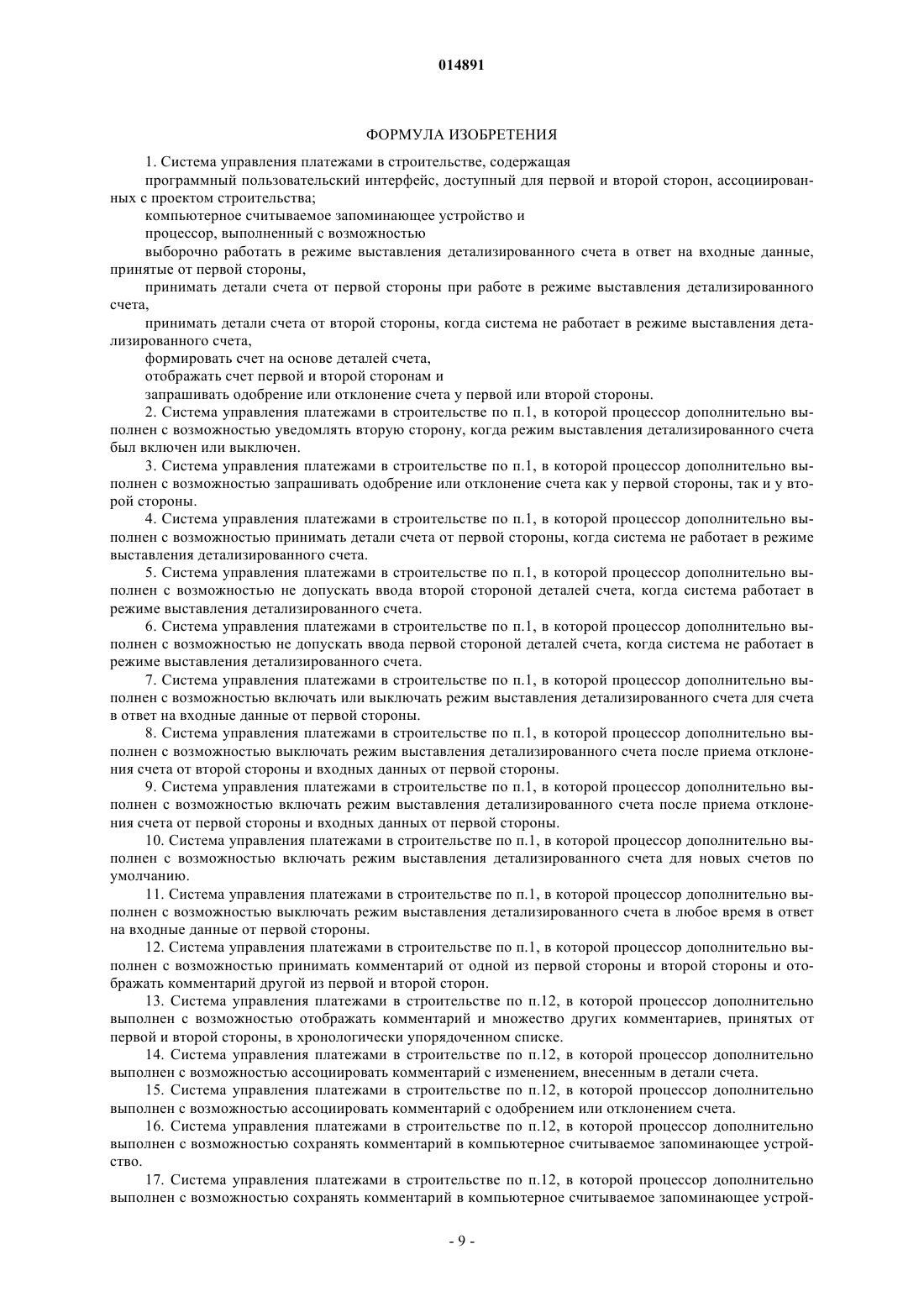 014891

ФОРМУЛА ИЗОБРЕТЕНИЯ

1. Система управления платежами в строительстве, содержащая

программный пользовательский интерфейс, доступный для первой и второй сторон, ассоциированных с проектом строительства;

компьютерное считываемое запоминающее устройство и

процессор, выполненный с возможностью

выборочно работать в режиме выставления детализированного счета в ответ на входные данные, принятые от первой стороны,

принимать детали счета от первой стороны при работе в режиме выставления детализированного счета,

принимать детали счета от второй стороны, когда система не работает в режиме выставления детализированного счета,

формировать счет на основе деталей счета,

отображать счет первой и второй сторонам и

запрашивать одобрение или отклонение счета у первой или второй стороны.

2. Система управления платежами в строительстве по п.1, в которой процессор дополнительно выполнен с возможностью уведомлять вторую сторону, когда режим выставления детализированного счета был включен или выключен.

3. Система управления платежами в строительстве по п.1, в которой процессор дополнительно выполнен с возможностью запрашивать одобрение или отклонение счета как у первой стороны, так и у второй стороны.

4. Система управления платежами в строительстве по п.1, в которой процессор дополнительно выполнен с возможностью принимать детали счета от первой стороны, когда система не работает в режиме выставления детализированного счета.

5. Система управления платежами в строительстве по п.1, в которой процессор дополнительно выполнен с возможностью не допускать ввода второй стороной деталей счета, когда система работает в режиме выставления детализированного счета.

6. Система управления платежами в строительстве по п.1, в которой процессор дополнительно выполнен с возможностью не допускать ввода первой стороной деталей счета, когда система не работает в режиме выставления детализированного счета.

7. Система управления платежами в строительстве по п.1, в которой процессор дополнительно выполнен с возможностью включать или выключать режим выставления детализированного счета для счета в ответ на входные данные от первой стороны.

8. Система управления платежами в строительстве по п.1, в которой процессор дополнительно выполнен с возможностью выключать режим выставления детализированного счета после приема отклонения счета от второй стороны и входных данных от первой стороны.

9. Система управления платежами в строительстве по п.1, в которой процессор дополнительно выполнен с возможностью включать режим выставления детализированного счета после приема отклонения счета от первой стороны и входных данных от первой стороны.

10. Система управления платежами в строительстве по п.1, в которой процессор дополнительно выполнен с возможностью включать режим выставления детализированного счета для новых счетов по умолчанию.

11. Система управления платежами в строительстве по п.1, в которой процессор дополнительно выполнен с возможностью выключать режим выставления детализированного счета в любое время в ответ на входные данные от первой стороны.

12. Система управления платежами в строительстве по п.1, в которой процессор дополнительно выполнен с возможностью принимать комментарий от одной из первой стороны и второй стороны и отображать комментарий другой из первой и второй сторон.

13. Система управления платежами в строительстве по п.12, в которой процессор дополнительно выполнен с возможностью отображать комментарий и множество других комментариев, принятых от первой и второй стороны, в хронологически упорядоченном списке.

14. Система управления платежами в строительстве по п.12, в которой процессор дополнительно выполнен с возможностью ассоциировать комментарий с изменением, внесенным в детали счета.

15. Система управления платежами в строительстве по п.12, в которой процессор дополнительно выполнен с возможностью ассоциировать комментарий с одобрением или отклонением счета.

16. Система управления платежами в строительстве по п.12, в которой процессор дополнительно выполнен с возможностью сохранять комментарий в компьютерное считываемое запоминающее устройство.

17. Система управления платежами в строительстве по п.12, в которой процессор дополнительно выполнен с возможностью сохранять комментарий в компьютерное считываемое запоминающее устрой-

- 9 -